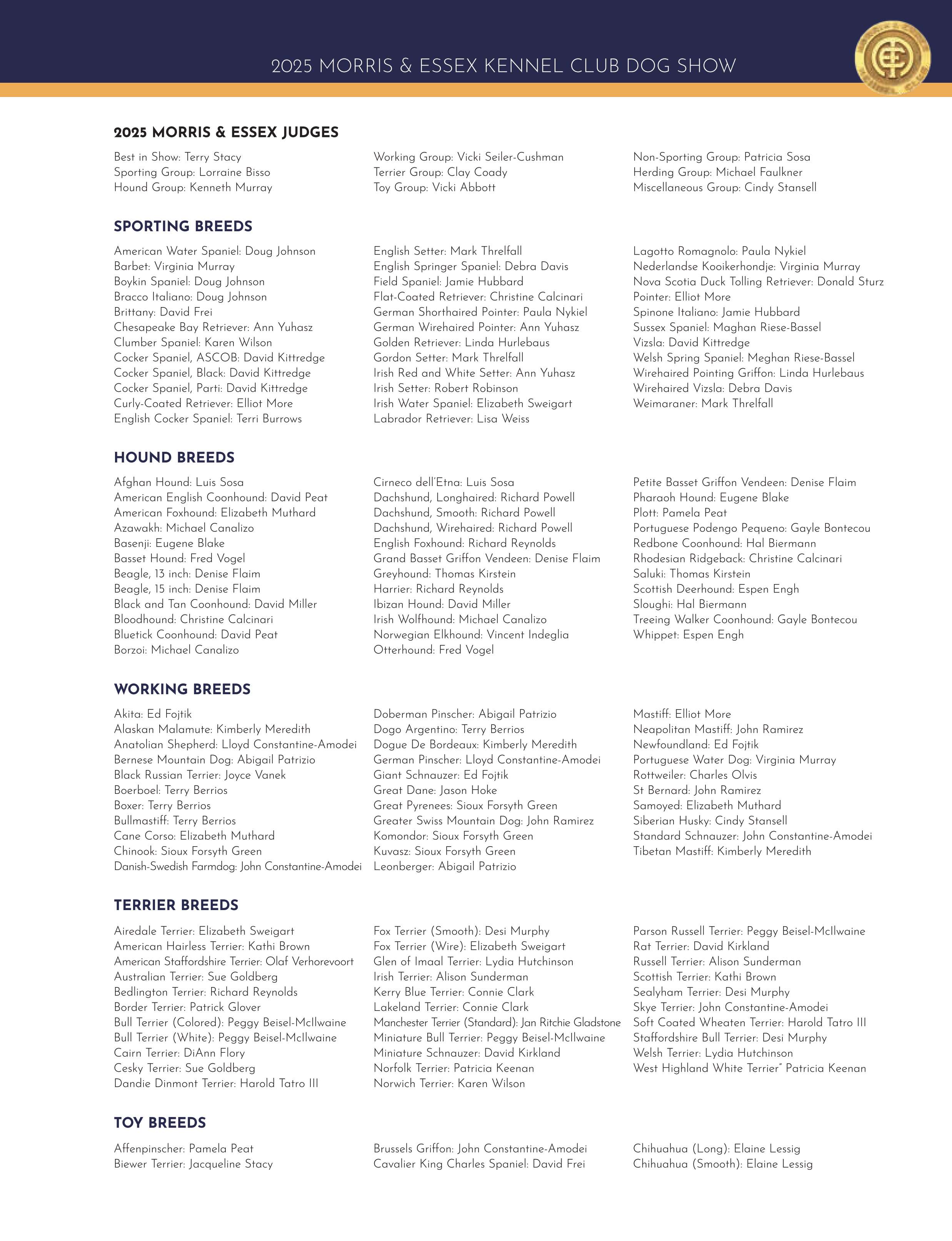 2025 MORRIS & ESSEX KENNEL CLUB DOG SHOW

2025 MORRIS & ESSEX JUDGES

Best in Show: Terry Stacy
Sporting Group: Lorraine Bisso
Hound Group: Kenneth Murray

Working Group: Vicki Seiler-Cushman
Terrier Group: Clay Coady
Toy Group: Vicki Abbott

Non-Sporting Group: Patricia Sosa
Herding Group: Michael Faulkner
Miscellaneous Group: Cindy Stansell

SPORTING BREEDS

American Water Spaniel: Doug Johnson
Barbet: Virginia Murray
Boykin Spaniel: Doug Johnson
Bracco Italiano: Doug Johnson
Brittany: David Frei
Chesapeake Bay Retriever: Ann Yuhasz
Clumber Spaniel: Karen Wilson
Cocker Spaniel, ASCOB: David Kittredge
Cocker Spaniel, Black: David Kittredge
Cocker Spaniel, Parti: David Kittredge
Curly-Coated Retriever: Elliot More
English Cocker Spaniel: Terri Burrows

English Setter: Mark Threlfall
English Springer Spaniel: Debra Davis
Field Spaniel: Jamie Hubbard
Flat-Coated Retriever: Christine Calcinari
German Shorthaired Pointer: Paula Nykiel
German Wirehaired Pointer: Ann Yuhasz
Golden Retriever: Linda Hurlebaus
Gordon Setter: Mark Threlfall
Irish Red and White Setter: Ann Yuhasz
Irish Setter: Robert Robinson
Irish Water Spaniel: Elizabeth Sweigart
Labrador Retriever: Lisa Weiss

Lagotto Romagnolo: Paula Nykiel
Nederlandse Kooikerhondje: Virginia Murray
Nova Scotia Duck Tolling Retriever: Donald Sturz
Pointer: Elliot More
Spinone Italiano: Jamie Hubbard
Sussex Spaniel: Maghan Riese-Bassel
Vizsla: David Kittredge
Welsh Spring Spaniel: Meghan Riese-Bassel
Wirehaired Pointing Griffon: Linda Hurlebaus
Wirehaired Vizsla: Debra Davis
Weimaraner: Mark Threlfall

HOUND BREEDS

Afghan Hound: Luis Sosa
American English Coonhound: David Peat
American Foxhound: Elizabeth Muthard
Azawakh: Michael Canalizo
Basenji: Eugene Blake
Basset Hound: Fred Vogel
Beagle, 13 inch: Denise Flaim
Beagle, 15 inch: Denise Flaim
Black and Tan Coonhound: David Miller
Bloodhound: Christine Calcinari
Bluetick Coonhound: David Peat
Borzoi: Michael Canalizo

Cirneco dell'Etna: Luis Sosa
Dachshund, Longhaired: Richard Powell
Dachshund, Smooth: Richard Powell
Dachshund, Wirehaired: Richard Powell
English Foxhound: Richard Reynolds
Grand Basset Griffon Vendeen: Denise Flaim
Greyhound: Thomas Kirstein
Harrier: Richard Reynolds
Ibizan Hound: David Miller
Irish Wolfhound: Michael Canalizo
Norwegian Elkhound: Vincent Indeglia
Otterhound: Fred Vogel

Petite Basset Griffon Vendeen: Denise Flaim
Pharaoh Hound: Eugene Blake
Plott: Pamela Peat
Portuguese Podengo Pequeno: Gayle Bontecou
Redbone Coonhound: Hal Biermann
Rhodesian Ridgeback: Christine Calcinari
Saluki: Thomas Kirstein
Scottish Deerhound: Espen Engh
Sloughi: Hal Biermann
Treeing Walker Coonhound: Gayle Bontecou
Whippet: Espen Engh

WORKING BREEDS

Akita: Ed Fojtik
Alaskan Malamute: Kimberly Meredith
Anatolian Shepherd: Lloyd Constantine-Amodei
Bernese Mountain Dog: Abigail Patrizio
Black Russian Terrier: Joyce Vanek
Boerboel: Terry Berrios
Boxer: Terry Berrios
Bullmastiff: Terry Berrios
Cane Corso: Elizabeth Muthard
Chinook: Sioux Forsyth Green
Danish-Swedish Farmdog: John Constantine-Amodei

Doberman Pinscher: Abigail Patrizio
Dogo Argentino: Terry Berrios
Dogue De Bordeaux: Kimberly Meredith
German Pinscher: Lloyd Constantine-Amodei
Giant Schnauzer: Ed Fojtik
Great Dane: Jason Hoke
Great Pyrenees: Sioux Forsyth Green
Greater Swiss Mountain Dog: John Ramirez
Komondor: Sioux Forsyth Green
Kuvasz: Sioux Forsyth Green
Leonberger: Abigail Patrizio

Mastiff: Elliot More
Neapolitan Mastiff: John Ramirez
Newfoundland: Ed Fojtik
Portuguese Water Dog: Virginia Murray
Rottweiler: Charles Olvis
St Bernard: John Ramirez
Samoyed: Elizabeth Muthard
Siberian Husky: Cindy Stansell
Standard Schnauzer: John Constantine-Amodei
Tibetan Mastiff: Kimberly Meredith

TERRIER BREEDS

Airedale Terrier: Elizabeth Sweigart
American Hairless Terrier: Kathi Brown
American Staffordshire Terrier: Olaf Verhorevoort
Australian Terrier: Sue Goldberg
Bedlington Terrier: Richard Reynolds
Border Terrier: Patrick Glover
Bull Terrier (Colored): Peggy Beisel-McIlwaine
Bull Terrier (White): Peggy Beisel-McIlwaine
Cairn Terrier: DiAnn Flory
Cesky Terrier: Sue Goldberg
Dandie Dinmont Terrier: Harold Tatro III

Fox Terrier (Smooth): Desi Murphy
Fox Terrier (Wire): Elizabeth Sweigart
Glen of Imaal Terrier: Lydia Hutchinson
Irish Terrier: Alison Sunderman
Kerry Blue Terrier: Connie Clark
Lakeland Terrier: Connie Clark
Manchester Terrier (Standard): Jan Ritchie Gladstone
Miniature Bull Terrier: Peggy Beisel-McIlwaine
Miniature Schnauzer: David Kirkland
Norfolk Terrier: Patricia Keenan
Norwich Terrier: Karen Wilson

Parson Russell Terrier: Peggy Beisel-McIlwaine
Rat Terrier: David Kirkland
Russell Terrier: Alison Sunderman
Scottish Terrier: Kathi Brown
Sealyham Terrier: Desi Murphy
Skye Terrier: John Constantine-Amodei
Soft Coated Wheaten Terrier: Harold Tatro III
Staffordshire Bull Terrier: Desi Murphy
Welsh Terrier: Lydia Hutchinson
West Highland White Terrier" Patricia Keenan

TOY BREEDS

Affenpinscher: Pamela Peat
Biewer Terrier: Jacqueline Stacy

Brussels Griffon: John Constantine-Amodei
Cavalier King Charles Spaniel: David Frei

Chihuahua (Long): Elaine Lessig
Chihuahua (Smooth): Elaine Lessig